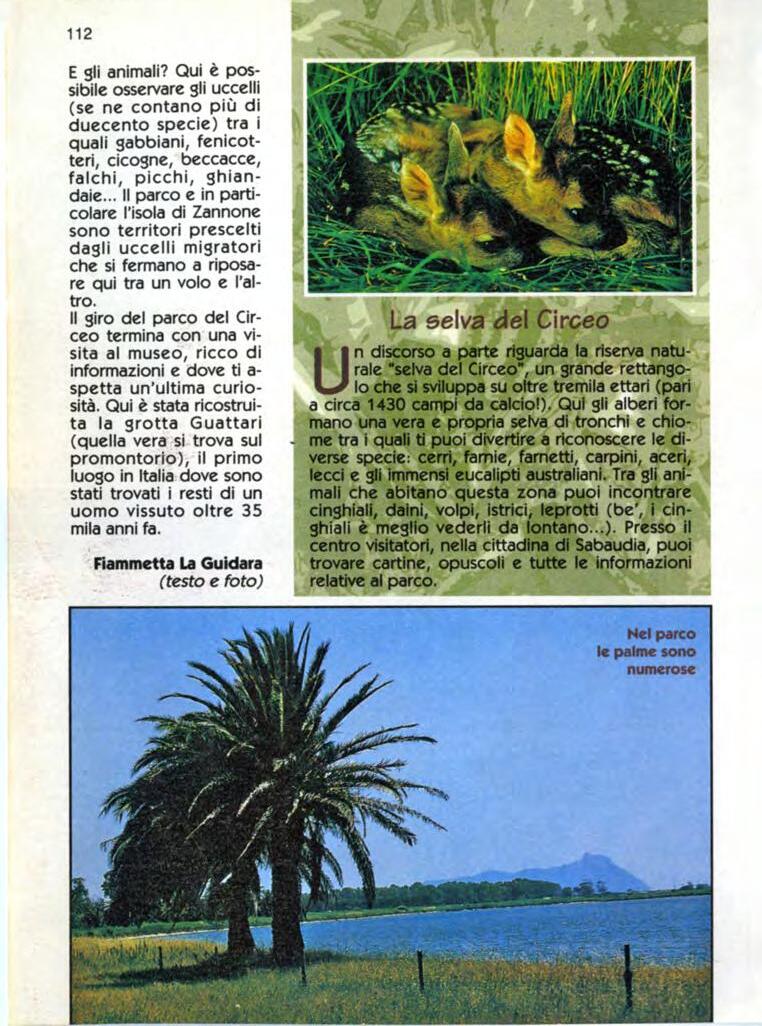 112

E gli animali? Qui è possibile osservare gli uccelli (se ne contano più di duecento specie) tra i quali gabbiani, fenicotteri, cicogne, beccacce, falchi, picchi, ghiandaie... Il parco e in particolare l'isola di Zannone sono territori prescelti dagli uccelli migratori che si fermano a riposare qui tra un volo e l'altro.
Il giro del parco del Circeo termina con una visita al museo, ricco di informazioni e dove ti aspetta un'ultima curiosità. Qui è stata ricostruita la grotta Guattari (quella vera si trova sul promontorio), il primo luogo in Italia dove sono stati trovati i resti di un uomo vissuto oltre 35 mila anni fa.

Fiammetta La Guidara
(testo e foto)

La selva del Circeo

Un discorso a parte riguarda la riserva naturale "selva del Circeo", un grande rettangolo che si sviluppa su oltre tremila ettari (pari a circa 1430 campi da calcio!). Qui gli alberi formano una vera e propria selva di tronchi e chiome tra i quali ti puoi divertire a riconoscere le diverse specie: cerri, farnie, farnetti, carpini, aceri, lecci e gli immensi eucalipti australiani. Tra gli animali che abitano questa zona puoi incontrare cinghiali, daini, volpi, istrici, leprotti (be', i cinghiali è meglio vederli da lontano...). Presso il centro visitatori, nella cittadina di Sabaudia, puoi trovare cartine, opuscoli e tutte le informazioni relative al parco.

Nel parco le palme sono numerose